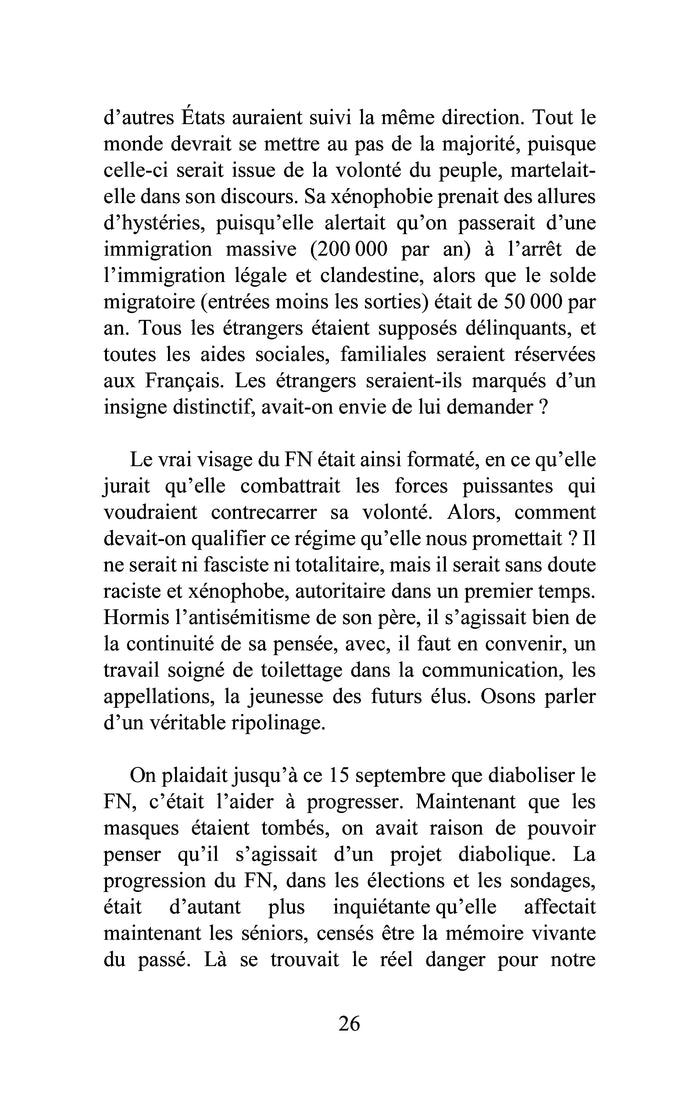 d'autres États auraient suivi la même direction. Tout le monde devrait se mettre au pas de la majorité, puisque celle-ci serait issue de la volonté du peuple, martelait-elle dans son discours. Sa xénophobie prenait des allures d'hystéries, puisqu'elle alertait qu'on passerait d'une immigration massive (200 000 par an) à l'arrêt de l'immigration légale et clandestine, alors que le solde migratoire (entrées moins les sorties) était de 50 000 par an. Tous les étrangers étaient supposés délinquants, et toutes les aides sociales, familiales seraient réservées aux Français. Les étrangers seraient-ils marqués d'un insigne distinctif, avait-on envie de lui demander ?

Le vrai visage du FN était ainsi formaté, en ce qu'elle jurait qu'elle combattrait les forces puissantes qui voudraient contrecarrer sa volonté. Alors, comment devait-on qualifier ce régime qu'elle nous promettait ? Il ne serait ni fasciste ni totalitaire, mais il serait sans doute raciste et xénophobe, autoritaire dans un premier temps. Hormis l'antisémitisme de son père, il s'agissait bien de la continuité de sa pensée, avec, il faut en convenir, un travail soigné de toilettage dans la communication, les appellations, la jeunesse des futurs élus. Osons parler d'un véritable ripolinage.

On plaidait jusqu'à ce 15 septembre que diaboliser le FN, c'était l'aider à progresser. Maintenant que les masques étaient tombés, on avait raison de pouvoir penser qu'il s'agissait d'un projet diabolique. La progression du FN, dans les élections et les sondages, était d'autant plus inquiétante qu'elle affectait maintenant les séniors, censés être la mémoire vivante du passé. Là se trouvait le réel danger pour notre

26